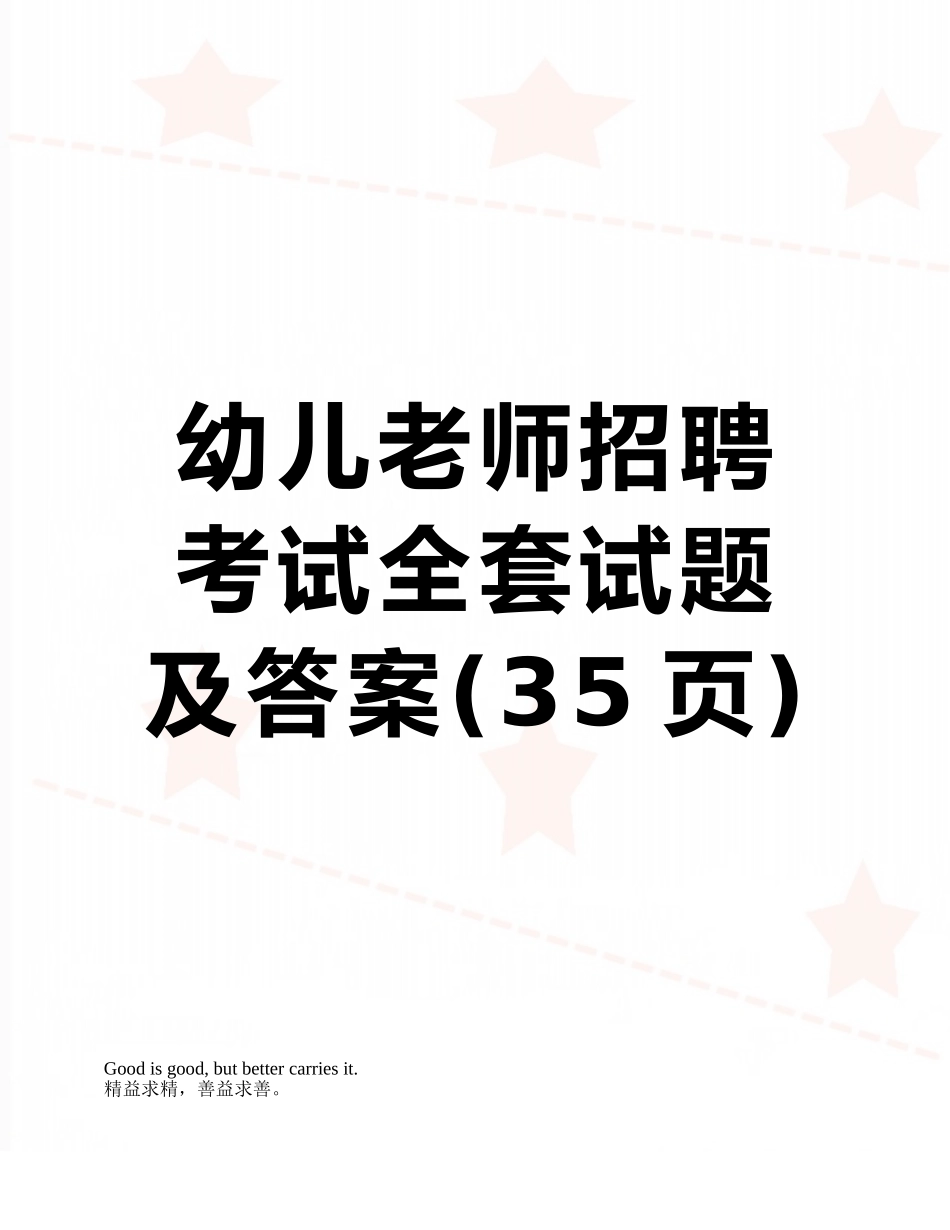 幼儿老师招聘考试全套试题及答案(35页)

Good is good, but better carries it.
精益求精，善益求善。